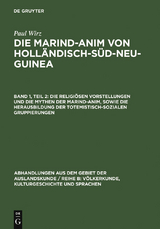 DE GRUYTER

Paul Wirz

DIE MARIND-ANIM VON HOLLÄNDISCH-SÜD-NEU-GUINEA

BAND 1, TEIL 2: DIE RELIGIÖSEN VORSTELLUNGEN UND DIE MYTHEN DER MARIND-ANIM, SOWIE DIE HERAUSBILDUNG DER TOTEMISTISCH-SOZIALEN GRUPPIERUNGEN

ABHANDLUNGEN AUS DEM GEBIET DER AUSLANDSKUNDE / REIHE B: VÖLKERKUNDE, KULTURGESCHICHTE UND SPRACHEN

DE G